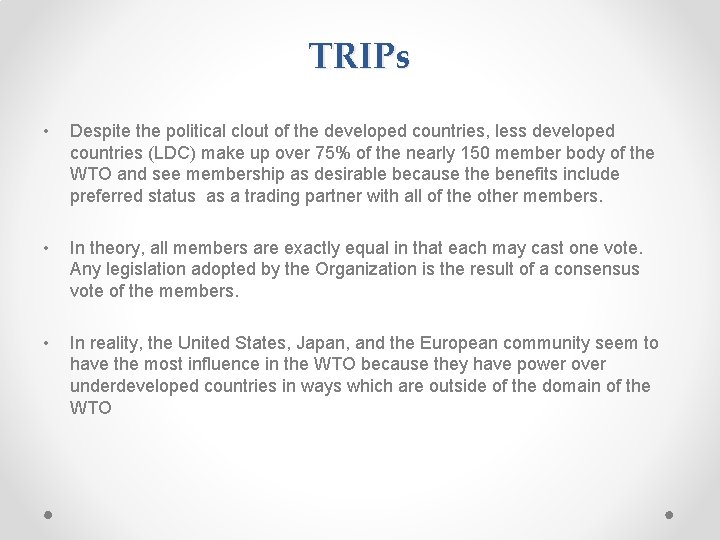 TRIPs

• Despite the political clout of the developed countries, less developed countries (LDC) make up over 75% of the nearly 150 member body of the WTO and see membership as desirable because the benefits include preferred status  as a trading partner with all of the other members.

• In theory, all members are exactly equal in that each may cast one vote. Any legislation adopted by the Organization is the result of a consensus vote of the members.

• In reality, the United States, Japan, and the European community seem to have the most influence in the WTO because they have power over underdeveloped countries in ways which are outside of the domain of the WTO